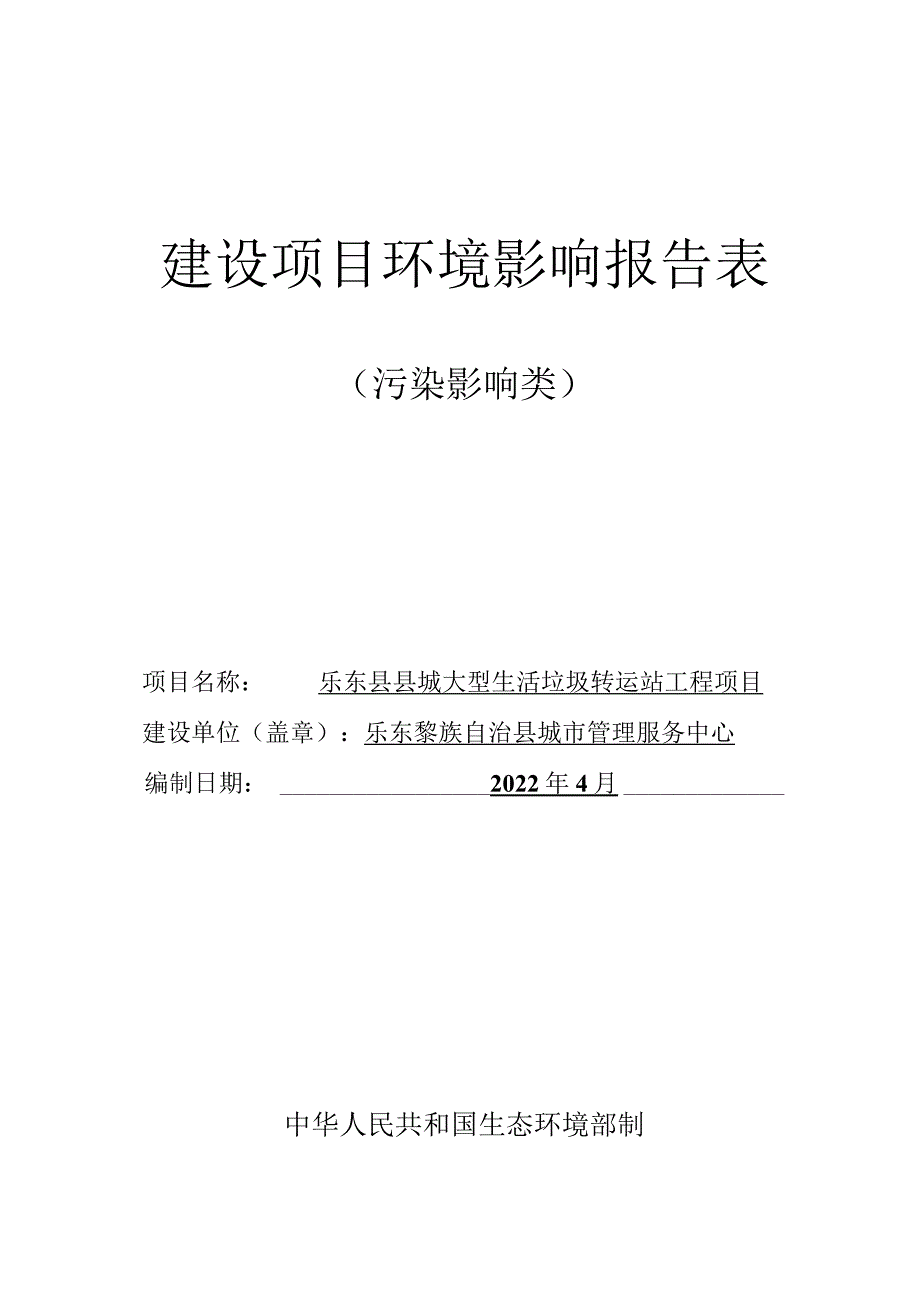 建设项目环境影响报告表

（污染影响类）

项目名称： 乐东县县城大型生活垃圾转运站工程项目

建设单位（盖章）：乐东黎族自治县城市管理服务中心

编制日期： 2022年4月

中华人民共和国生态环境部制